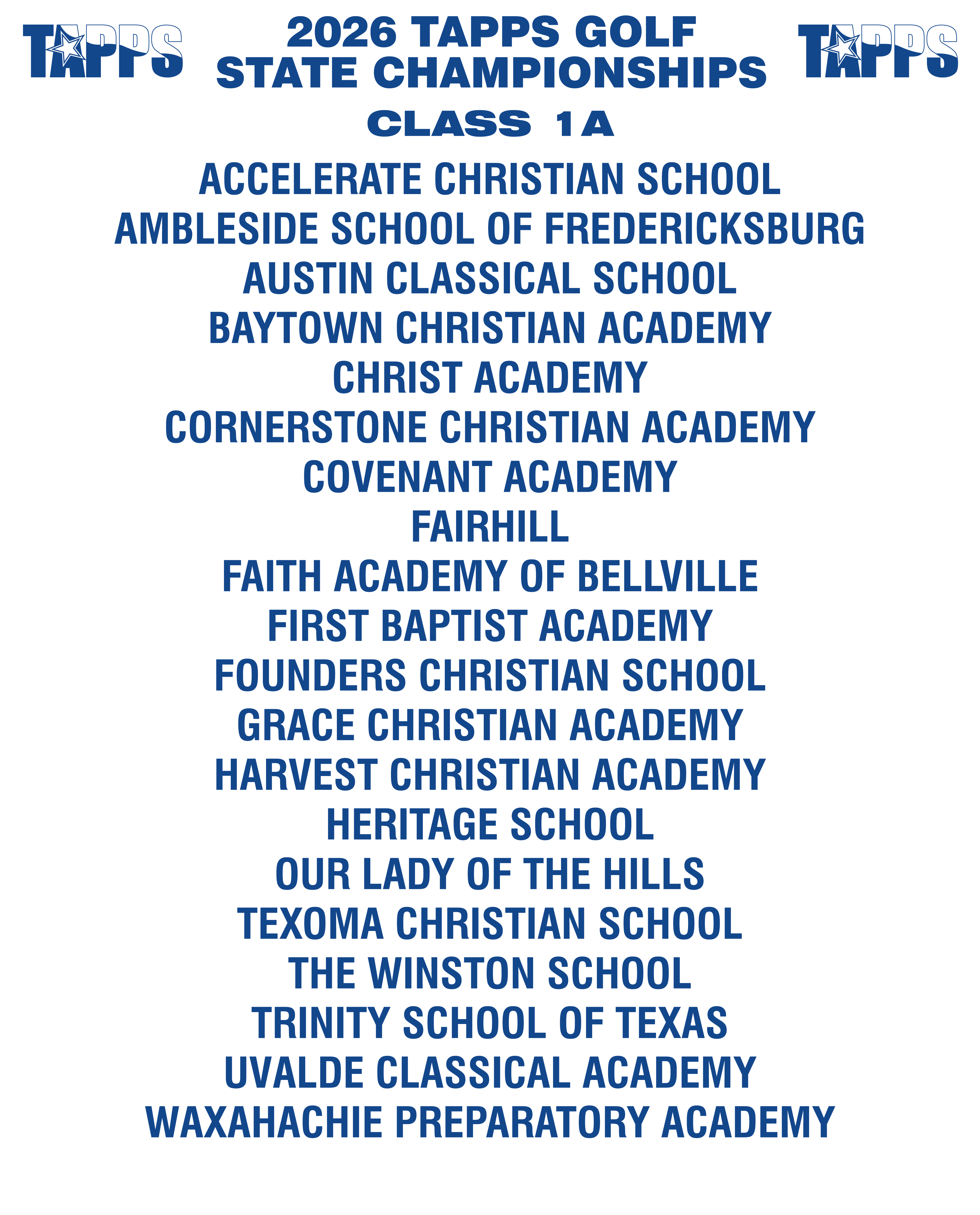 TAPPS 2026 TAPPS GOLF STATE CHAMPIONSHIPS TAPPS

CLASS 1A

ACCELERATE CHRISTIAN SCHOOL
AMBLESIDE SCHOOL OF FREDERICKSBURG
AUSTIN CLASSICAL SCHOOL
BAYTOWN CHRISTIAN ACADEMY
CHRIST ACADEMY
CORNERSTONE CHRISTIAN ACADEMY
COVENANT ACADEMY
FAIRHILL
FAITH ACADEMY OF BELLVILLE
FIRST BAPTIST ACADEMY
FOUNDERS CHRISTIAN SCHOOL
GRACE CHRISTIAN ACADEMY
HARVEST CHRISTIAN ACADEMY
HERITAGE SCHOOL
OUR LADY OF THE HILLS
TEXOMA CHRISTIAN SCHOOL
THE WINSTON SCHOOL
TRINITY SCHOOL OF TEXAS
UVALDE CLASSICAL ACADEMY
WAXAHACHIE PREPARATORY ACADEMY